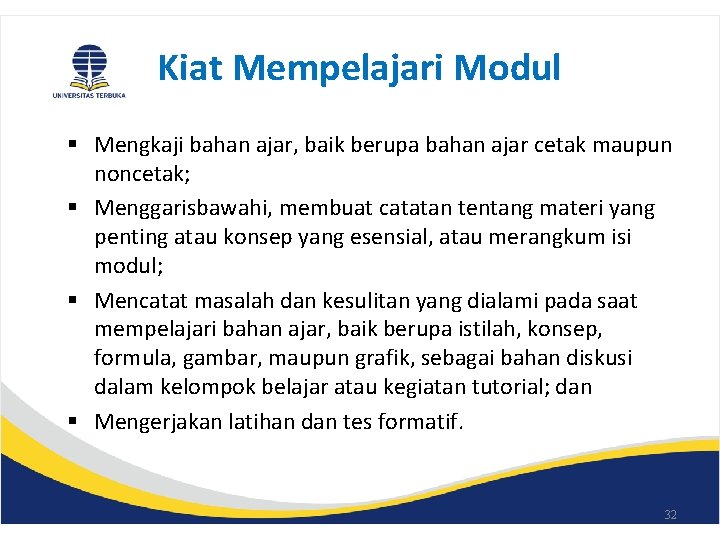 UNIVERSITAS TERBUKA

Kiat Mempelajari Modul

▪ Mengkaji bahan ajar, baik berupa bahan ajar cetak maupun noncetak;

▪ Menggarisbawahi, membuat catatan tentang materi yang penting atau konsep yang esensial, atau merangkum isi modul;

▪ Mencatat masalah dan kesulitan yang dialami pada saat mempelajari bahan ajar, baik berupa istilah, konsep, formula, gambar, maupun grafik, sebagai bahan diskusi dalam kelompok belajar atau kegiatan tutorial; dan

▪ Mengerjakan latihan dan tes formatif.

32